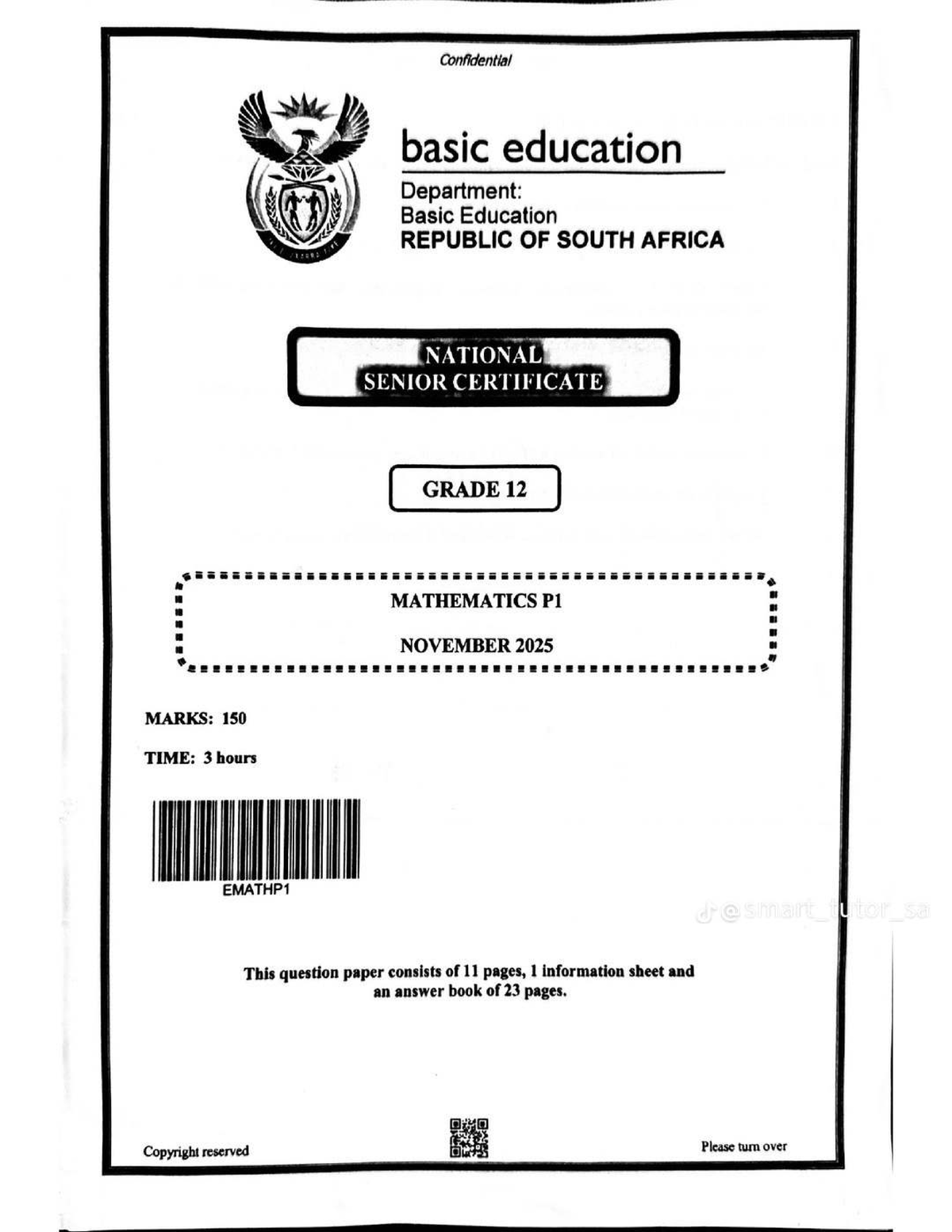 Confidential

basic education

Department:
Basic Education
REPUBLIC OF SOUTH AFRICA

NATIONAL
SENIOR CERTIFICATE

GRADE 12

MATHEMATICS P1

NOVEMBER 2025

MARKS: 150

TIME: 3 hours

EMATHP1

@smart_tutor_sa

This question paper consists of 11 pages, 1 information sheet and an answer book of 23 pages.

Copyright reserved

Please turn over